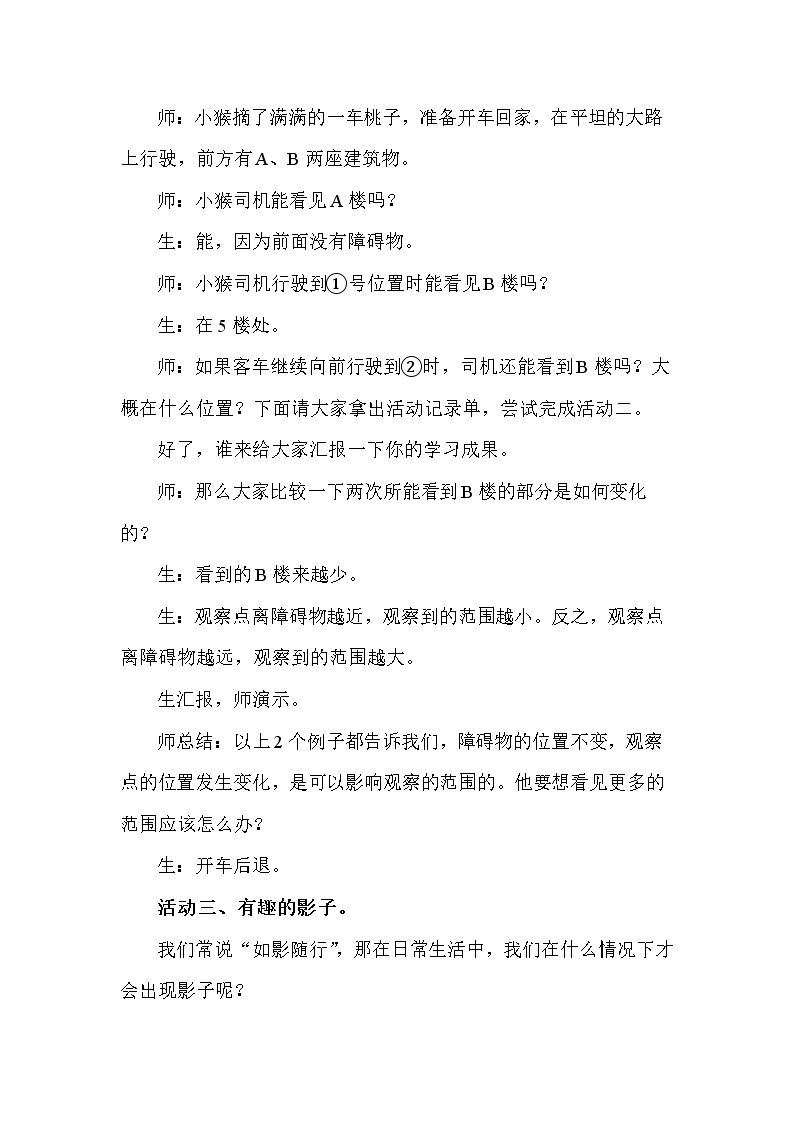 师：小猴摘了满满的一车桃子，准备开车回家，在平坦的大路上行驶，前方有A、B两座建筑物。

师：小猴司机能看见A楼吗？

生：能，因为前面没有障碍物。

师：小猴司机行驶到①号位置时能看见B楼吗？

生：在5楼处。

师：如果客车继续向前行驶到②时，司机还能看到B楼吗？大概在什么位置？下面请大家拿出活动记录单，尝试完成活动二。

好了，谁来给大家汇报一下你的学习成果。

师：那么大家比较一下两次所能看到B楼的部分是如何变化的？

生：看到的B楼来越少。

生：观察点离障碍物越近，观察到的范围越小。反之，观察点离障碍物越远，观察到的范围越大。

生汇报，师演示。

师总结：以上2个例子都告诉我们，障碍物的位置不变，观察点的位置发生变化，是可以影响观察的范围的。他要想看见更多的范围应该怎么办？

生：开车后退。

活动三、有趣的影子。

我们常说“如影随行”，那在日常生活中，我们在什么情况下才会出现影子呢？